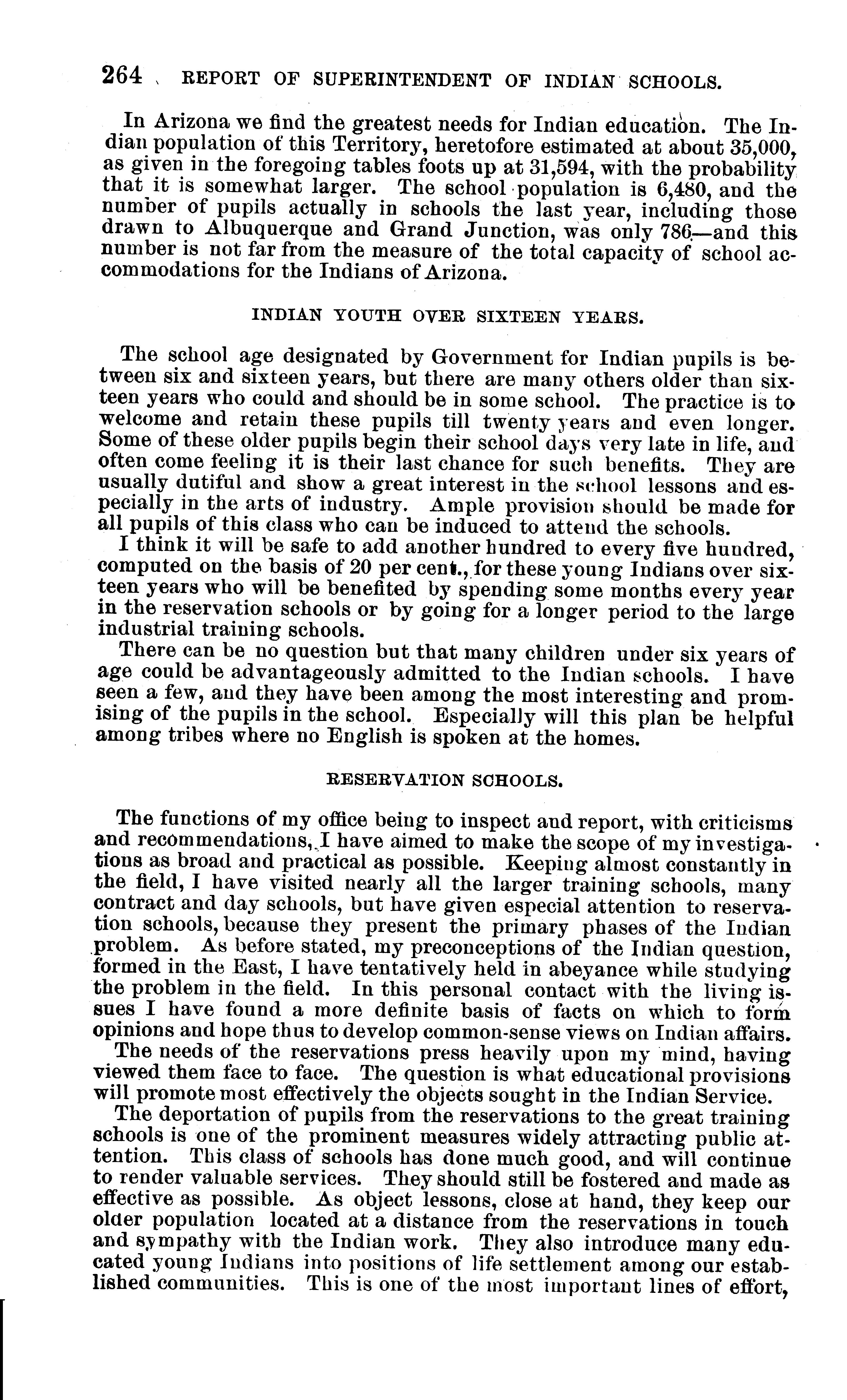 264 REPORT OF SUPERINTENDENT OF INDIAN SCHOOLS.

In Arizona we find the greatest needs for Indian education. The Indian population of this Territory, heretofore estimated at about 35,000, as given in the foregoing tables foots up at 31,594, with the probability that it is somewhat larger. The school population is 6,480, and the number of pupils actually in schools the last year, including those drawn to Albuquerque and Grand Junction, was only 786—and this number is not far from the measure of the total capacity of school accommodations for the Indians of Arizona.

INDIAN YOUTH OVER SIXTEEN YEARS.

The school age designated by Government for Indian pupils is between six and sixteen years, but there are many others older than sixteen years who could and should be in some school. The practice is to welcome and retain these pupils till twenty years and even longer. Some of these older pupils begin their school days very late in life, and often come feeling it is their last chance for such benefits. They are usually dutiful and show a great interest in the school lessons and especially in the arts of industry. Ample provision should be made for all pupils of this class who can be induced to attend the schools.

I think it will be safe to add another hundred to every five hundred, computed on the basis of 20 per cent., for these young Indians over sixteen years who will be benefited by spending some months every year in the reservation schools or by going for a longer period to the large industrial training schools.

There can be no question but that many children under six years of age could be advantageously admitted to the Indian schools. I have seen a few, and they have been among the most interesting and promising of the pupils in the school. Especially will this plan be helpful among tribes where no English is spoken at the homes.

RESERVATION SCHOOLS.

The functions of my office being to inspect and report, with criticisms and recommendations, I have aimed to make the scope of my investigations as broad and practical as possible. Keeping almost constantly in the field, I have visited nearly all the larger training schools, many contract and day schools, but have given especial attention to reservation schools, because they present the primary phases of the Indian problem. As before stated, my preconceptions of the Indian question, formed in the East, I have tentatively held in abeyance while studying the problem in the field. In this personal contact with the living issues I have found a more definite basis of facts on which to form opinions and hope thus to develop common-sense views on Indian affairs.

The needs of the reservations press heavily upon my mind, having viewed them face to face. The question is what educational provisions will promote most effectively the objects sought in the Indian Service.

The deportation of pupils from the reservations to the great training schools is one of the prominent measures widely attracting public attention. This class of schools has done much good, and will continue to render valuable services. They should still be fostered and made as effective as possible. As object lessons, close at hand, they keep our older population located at a distance from the reservations in touch and sympathy with the Indian work. They also introduce many educated young Indians into positions of life settlement among our established communities. This is one of the most important lines of effort,